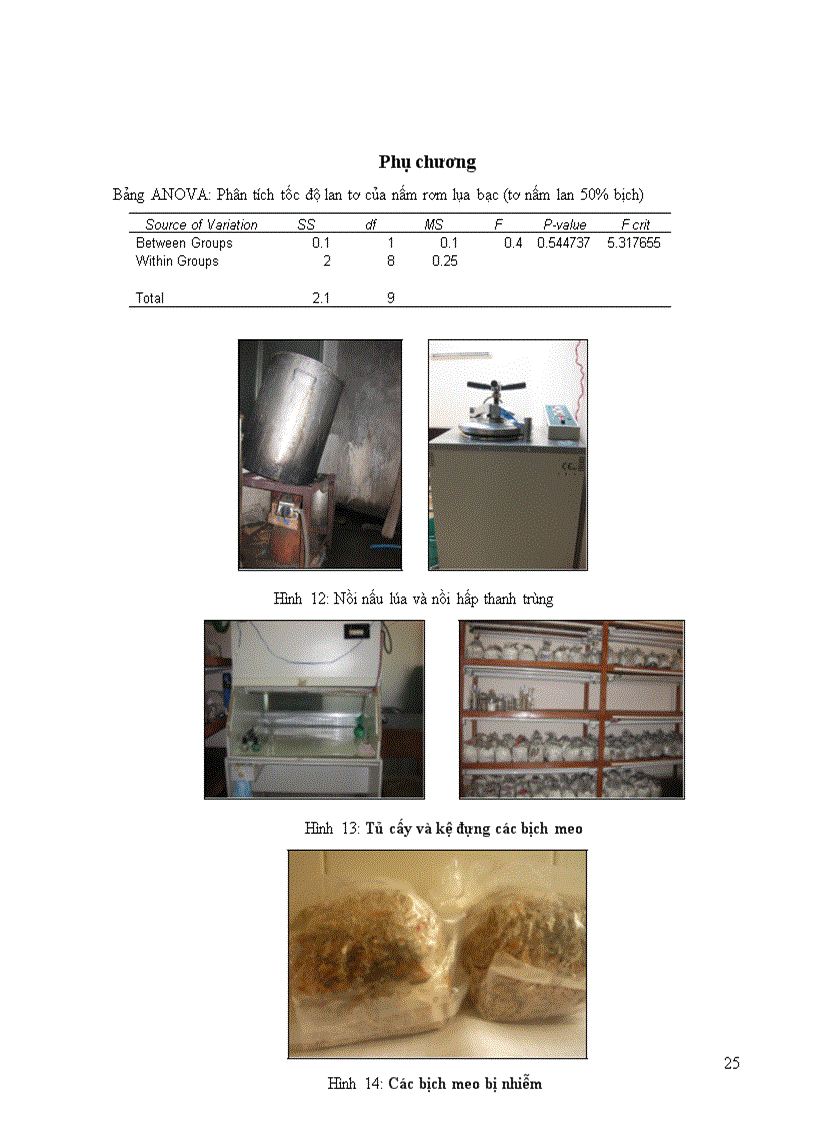 Phụ chương

Bảng ANOVA: Phân tích tốc độ lan tơ của nấm rơm lụa bạc (tơ nấm lan 50% bịch)

| Source of Variation | SS | df | MS | F | P-value | F crit |
|---|---|---|---|---|---|---|
| Between Groups | 0.1 | 1 | 0.1 | 0.4 | 0.544737 | 5.317655 |
| Within Groups | 2 | 8 | 0.25 | | | |
| | | | | | | |
| Total | 2.1 | 9 | | | | |

Hình 12: Nồi nấu lúa và nồi hấp thanh trùng

Hình 13: Tủ cấy và kệ đựng các bịch meo

Hình 14: Các bịch meo bị nhiễm

25